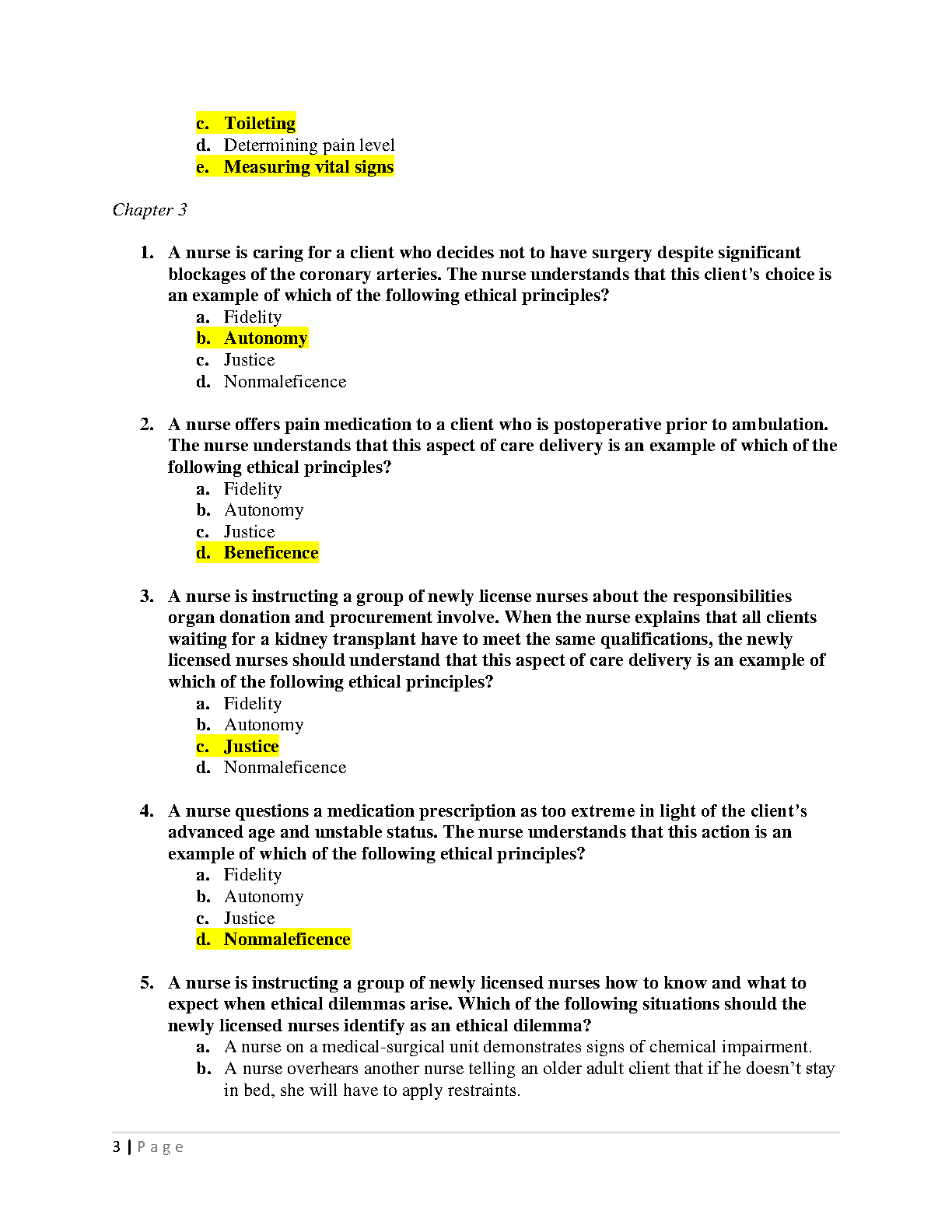 c. Toileting
d. Determining pain level
e. Measuring vital signs

Chapter 3

1. A nurse is caring for a client who decides not to have surgery despite significant blockages of the coronary arteries. The nurse understands that this client's choice is an example of which of the following ethical principles?
a. Fidelity
b. Autonomy
c. Justice
d. Nonmaleficence

2. A nurse offers pain medication to a client who is postoperative prior to ambulation. The nurse understands that this aspect of care delivery is an example of which of the following ethical principles?
a. Fidelity
b. Autonomy
c. Justice
d. Beneficence

3. A nurse is instructing a group of newly license nurses about the responsibilities organ donation and procurement involve. When the nurse explains that all clients waiting for a kidney transplant have to meet the same qualifications, the newly licensed nurses should understand that this aspect of care delivery is an example of which of the following ethical principles?
a. Fidelity
b. Autonomy
c. Justice
d. Nonmaleficence

4. A nurse questions a medication prescription as too extreme in light of the client's advanced age and unstable status. The nurse understands that this action is an example of which of the following ethical principles?
a. Fidelity
b. Autonomy
c. Justice
d. Nonmaleficence

5. A nurse is instructing a group of newly licensed nurses how to know and what to expect when ethical dilemmas arise. Which of the following situations should the newly licensed nurses identify as an ethical dilemma?
a. A nurse on a medical-surgical unit demonstrates signs of chemical impairment.
b. A nurse overhears another nurse telling an older adult client that if he doesn't stay in bed, she will have to apply restraints.

3 | Page